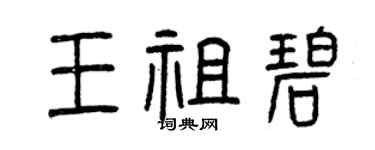 王祖碧
词典网